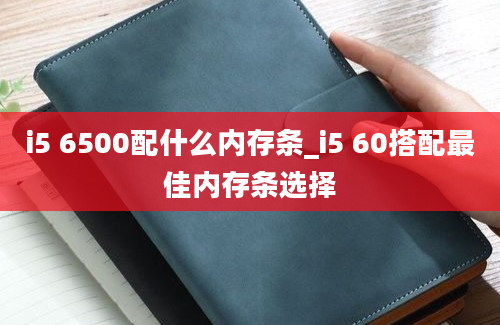 i5 6500配什么内存条_i5 60搭配最佳内存条选择